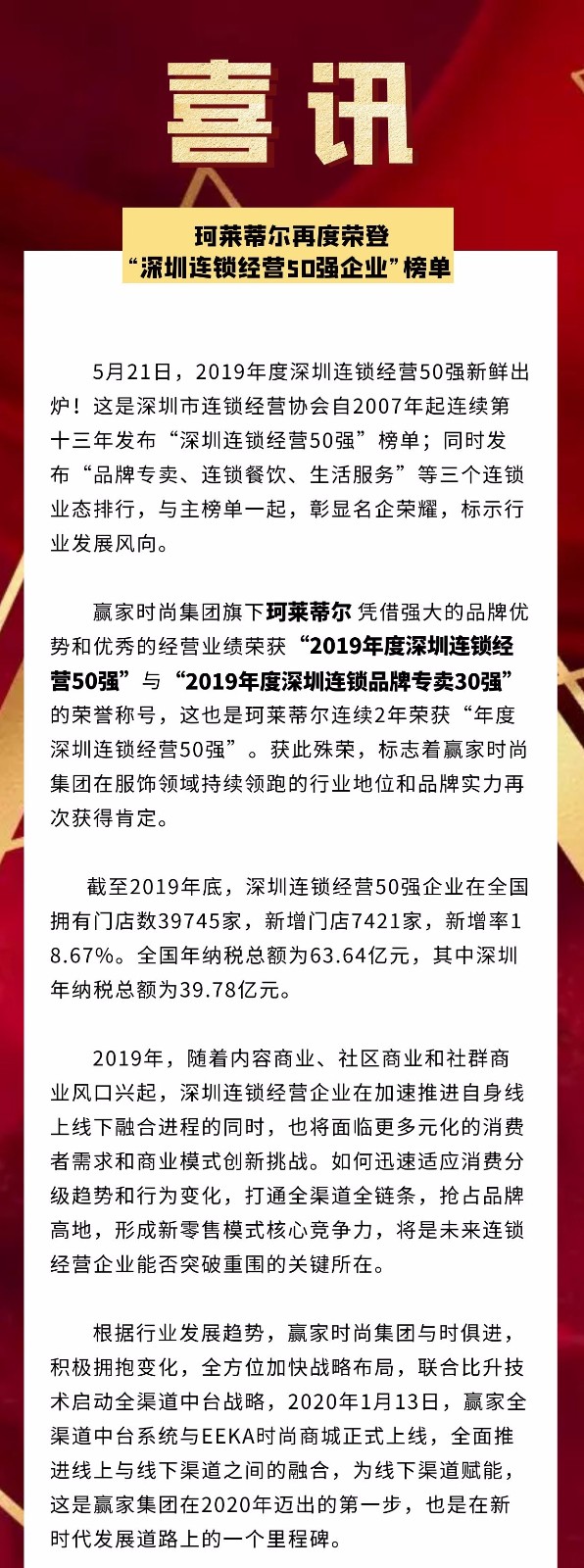 喜讯

珂莱蒂尔再度荣登
“深圳连锁经营50强企业”榜单

5月21日，2019年度深圳连锁经营50强新鲜出炉！这是深圳市连锁经营协会自2007年起连续第十三年发布“深圳连锁经营50强”榜单；同时发布“品牌专卖、连锁餐饮、生活服务”等三个连锁业态排行，与主榜单一起，彰显名企荣耀，标示行业发展风向。

赢家时尚集团旗下珂莱蒂尔 凭借强大的品牌优势和优秀的经营业绩荣获“2019年度深圳连锁经营50强”与“2019年度深圳连锁品牌专卖30强”的荣誉称号，这也是珂莱蒂尔连续2年荣获“年度深圳连锁经营50强”。获此殊荣，标志着赢家时尚集团在服饰领域持续领跑的行业地位和品牌实力再次获得肯定。

截至2019年底，深圳连锁经营50强企业在全国拥有门店数39745家，新增门店7421家，新增率18.67%。全国年纳税总额为63.64亿元，其中深圳年纳税总额为39.78亿元。

2019年，随着内容商业、社区商业和社群商业风口兴起，深圳连锁经营企业在加速推进自身线上线下融合进程的同时，也将面临更多元化的消费者需求和商业模式创新挑战。如何迅速适应消费分级趋势和行为变化，打通全渠道全链条，抢占品牌高地，形成新零售模式核心竞争力，将是未来连锁经营企业能否突破重围的关键所在。

根据行业发展趋势，赢家时尚集团与时俱进，积极拥抱变化，全方位加快战略布局，联合比升技术启动全渠道中台战略，2020年1月13日，赢家全渠道中台系统与EEKA时尚商城正式上线，全面推进线上与线下渠道之间的融合，为线下渠道赋能，这是赢家集团在2020年迈出的第一步，也是在新时代发展道路上的一个里程碑。